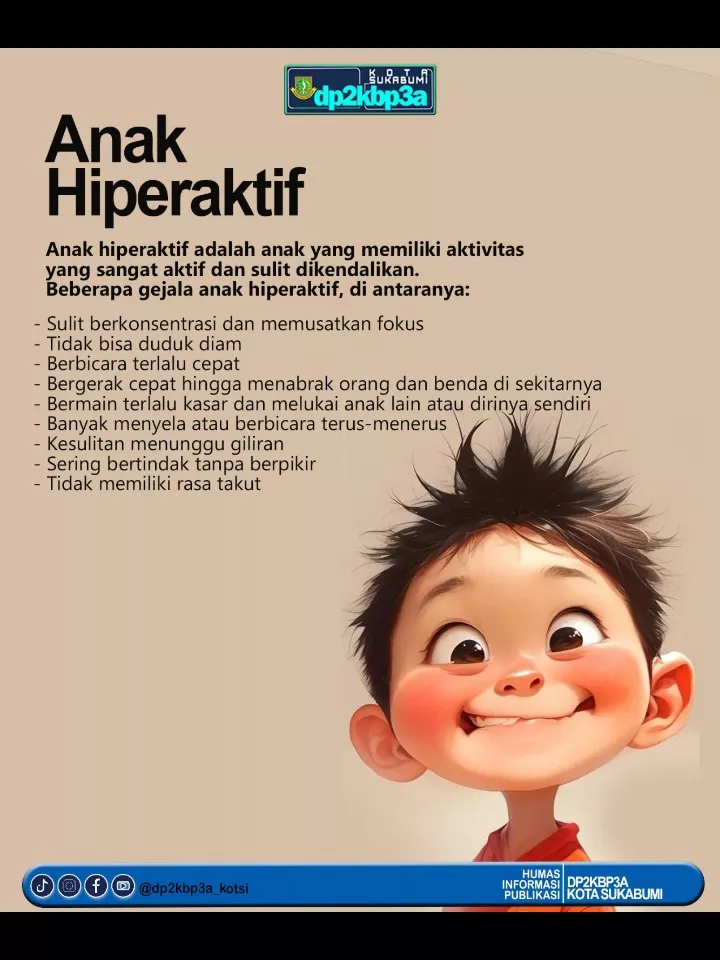 KOTA SUKABUMI
dp2kbp3a

Anak Hiperaktif

Anak hiperaktif adalah anak yang memiliki aktivitas yang sangat aktif dan sulit dikendalikan. Beberapa gejala anak hiperaktif, di antaranya:

- Sulit berkonsentrasi dan memusatkan fokus
- Tidak bisa duduk diam
- Berbicara terlalu cepat
- Bergerak cepat hingga menabrak orang dan benda di sekitarnya
- Bermain terlalu kasar dan melukai anak lain atau dirinya sendiri
- Banyak menyela atau berbicara terus-menerus
- Kesulitan menunggu giliran
- Sering bertindak tanpa berpikir
- Tidak memiliki rasa takut

@dp2kbp3a_kotsi

HUMAS INFORMASI PUBLIKASI
DP2KBP3A KOTA SUKABUMI